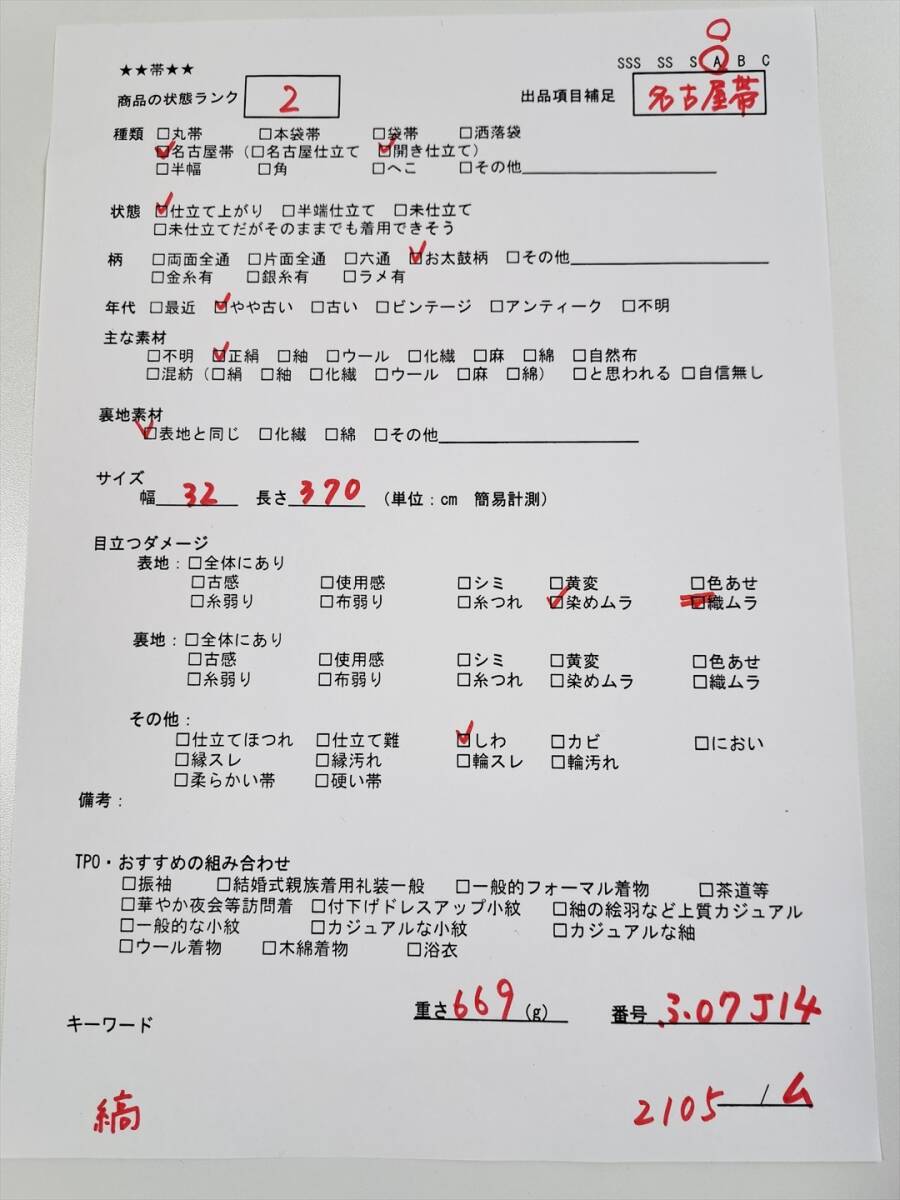 ★★帯★★

SSS SS S A B C

商品の状態ランク 2

出品項目補足 名古屋帯

種類 □丸帯 □本袋帯 □袋帯 □洒落袋
☑名古屋帯（□名古屋仕立て ☑開き仕立て）
□半幅 □角 □へこ □その他

状態 ☑仕立て上がり □半端仕立て □未仕立て
□未仕立てだがそのままでも着用できそう

柄 □両面全通 □片面全通 □六通 ☑お太鼓柄 □その他
□金糸有 □銀糸有 □ラメ有

年代 □最近 ☑やや古い □古い □ビンテージ □アンティーク □不明

主な素材
□不明 ☑正絹 □紬 □ウール □化繊 □麻 □綿 □自然布
□混紡（□絹 □紬 □化繊 □ウール □麻 □綿） □と思われる □自信無し

裏地素材
☑表地と同じ □化繊 □綿 □その他

サイズ
幅 32 長さ 370 （単位：cm 簡易計測）

目立つダメージ
表地：□全体にあり
□古感 □使用感 □シミ □黄変 □色あせ
□糸弱り □布弱り □糸つれ ☑染めムラ □織ムラ

裏地：□全体にあり
□古感 □使用感 □シミ □黄変 □色あせ
□糸弱り □布弱り □糸つれ □染めムラ □織ムラ

その他：
□仕立てほつれ □仕立て難 ☑しわ □カビ □におい
□縁スレ □縁汚れ □輪スレ □輪汚れ
□柔らかい帯 □硬い帯

備考：

TPO・おすすめの組み合わせ
□振袖 □結婚式親族着用礼装一般 □一般的フォーマル着物 □茶道等
□華やか夜会等訪問着 □付下げドレスアップ小紋 □紬の絵羽など上質カジュアル
□一般的な小紋 □カジュアルな小紋 □カジュアルな紬
□ウール着物 □木綿着物 □浴衣

重さ 669 (g) 番号 3.07J14

キーワード

縞 2105 / 4